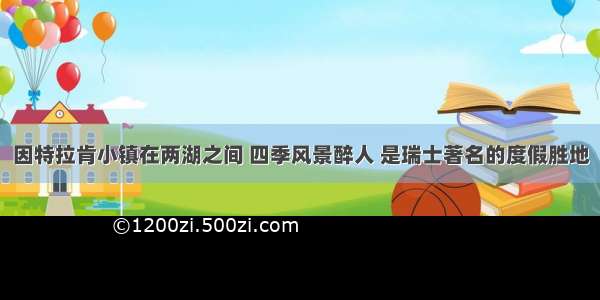 因特拉肯小镇在两湖之间 四季风景醉人 是瑞士著名的度假胜地

©1200zi.500zi.com